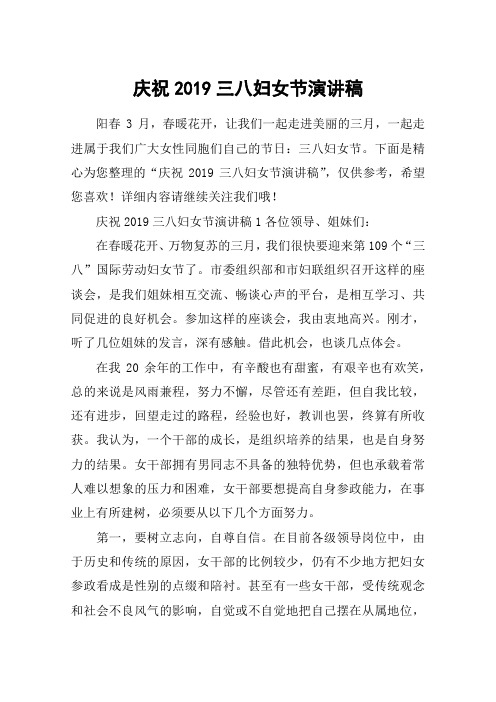 庆祝 2019 三八妇女节演讲稿

阳春 3 月，春暖花开，让我们一起走进美丽的三月，一起走进属于我们广大女性同胞们自己的节日：三八妇女节。下面是精心为您整理的“庆祝 2019 三八妇女节演讲稿”，仅供参考，希望您喜欢！详细内容请继续关注我们哦！

庆祝 2019 三八妇女节演讲稿 1 各位领导、姐妹们：

在春暖花开、万物复苏的三月，我们很快要迎来第 109 个“三八”国际劳动妇女节了。市委组织部和市妇联组织召开这样的座谈会，是我们姐妹相互交流、畅谈心声的平台，是相互学习、共同促进的良好机会。参加这样的座谈会，我由衷地高兴。刚才，听了几位姐妹的发言，深有感触。借此机会，也谈几点体会。

在我 20 余年的工作中，有辛酸也有甜蜜，有艰辛也有欢笑，总的来说是风雨兼程，努力不懈，尽管还有差距，但自我比较，还有进步，回望走过的路程，经验也好，教训也罢，终算有所收获。我认为，一个干部的成长，是组织培养的结果，也是自身努力的结果。女干部拥有男同志不具备的独特优势，但也承载着常人难以想象的压力和困难，女干部要想提高自身参政能力，在事业上有所建树，必须要从以下几个方面努力。

第一，要树立志向，自尊自信。在目前各级领导岗位中，由于历史和传统的原因，女干部的比例较少，仍有不少地方把妇女参政看成是性别的点缀和陪衬。甚至有一些女干部，受传统观念和社会不良风气的影响，自觉或不自觉地把自己摆在从属地位，